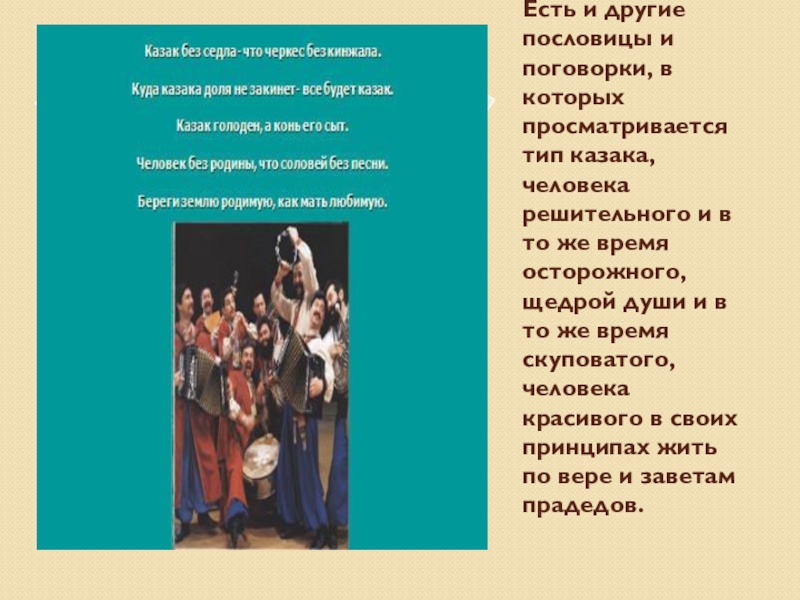 Казак без седла - что черкес без кинжала.

Куда казака доля не закинет - все будет казак.

Казак голоден, а конь его сыт.

Человек без родины, что соловей без песни.

Береги землю родимую, как мать любимую.

Есть и другие пословицы и поговорки, в которых просматривается тип казака, человека решительного и в то же время осторожного, щедрой души и в то же время скуповатого, человека красивого в своих принципах жить по вере и заветам прадедов.